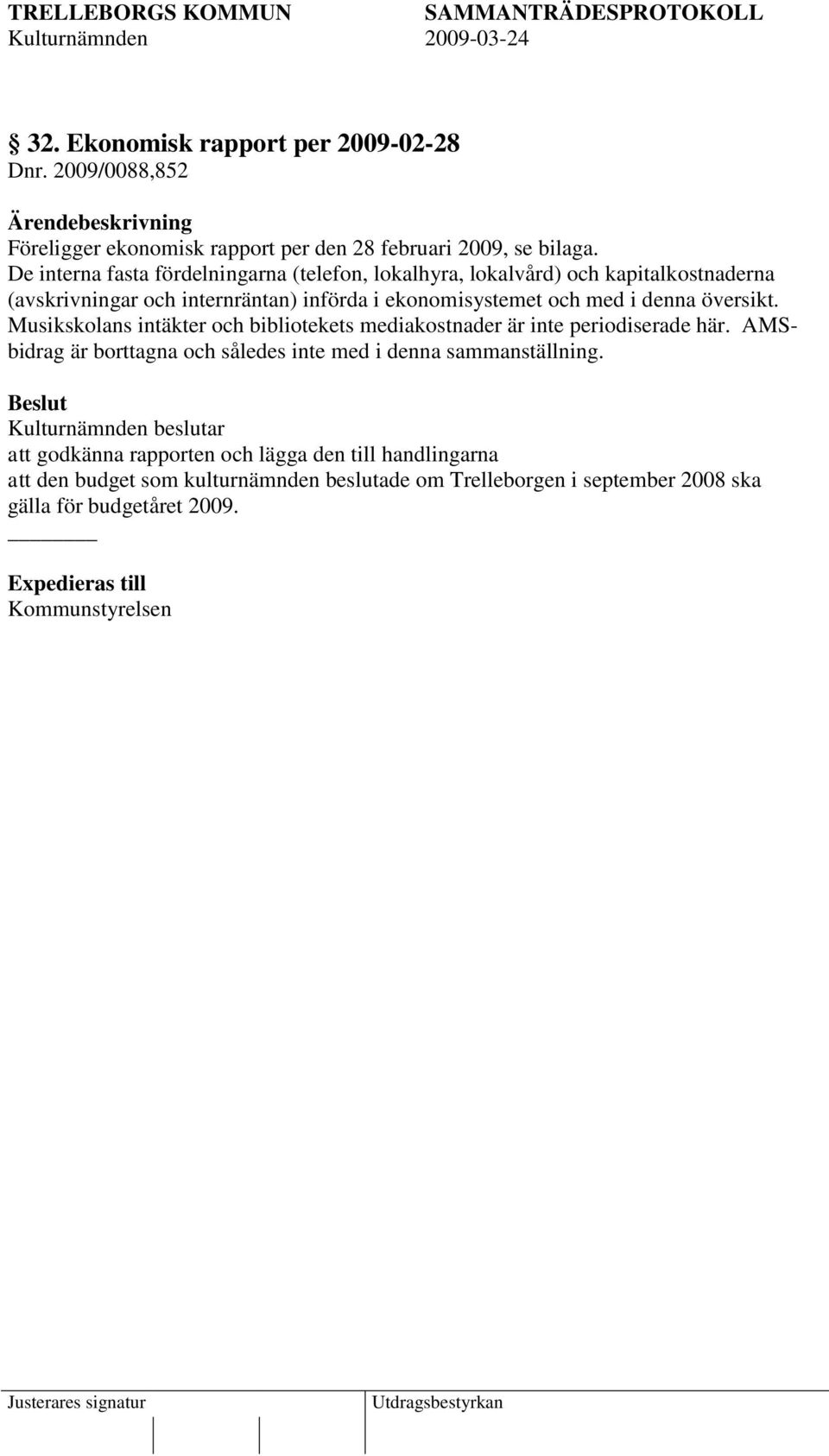 TRELLEBORGS KOMMUN SAMMANTRÄDESPROTOKOLL
Kulturnämnden 2009-03-24

§ 32. Ekonomisk rapport per 2009-02-28
Dnr. 2009/0088,852

Ärendebeskrivning
Föreligger ekonomisk rapport per den 28 februari 2009, se bilaga.
De interna fasta fördelningarna (telefon, lokalhyra, lokalvård) och kapitalkostnaderna (avskrivningar och internräntan) införda i ekonomisystemet och med i denna översikt. Musikskolans intäkter och bibliotekets mediakostnader är inte periodiserade här. AMS-bidrag är borttagna och således inte med i denna sammanställning.

Beslut
Kulturnämnden beslutar
att godkänna rapporten och lägga den till handlingarna
att den budget som kulturnämnden beslutade om Trelleborgen i september 2008 ska gälla för budgetåret 2009.

Expedieras till
Kommunstyrelsen

Justerares signatur
Utdragsbestyrkan